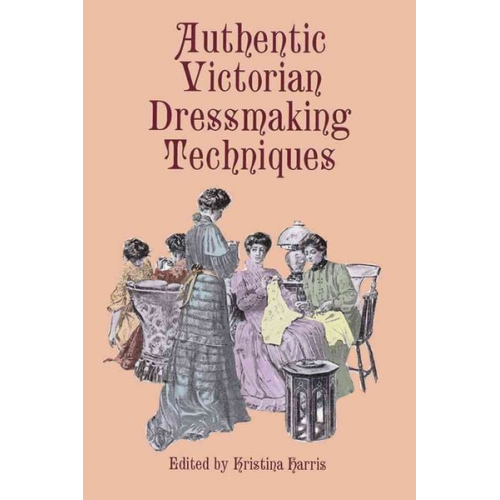 Authentic Victorian Dressmaking Techniques

Edited by Kristina Harris